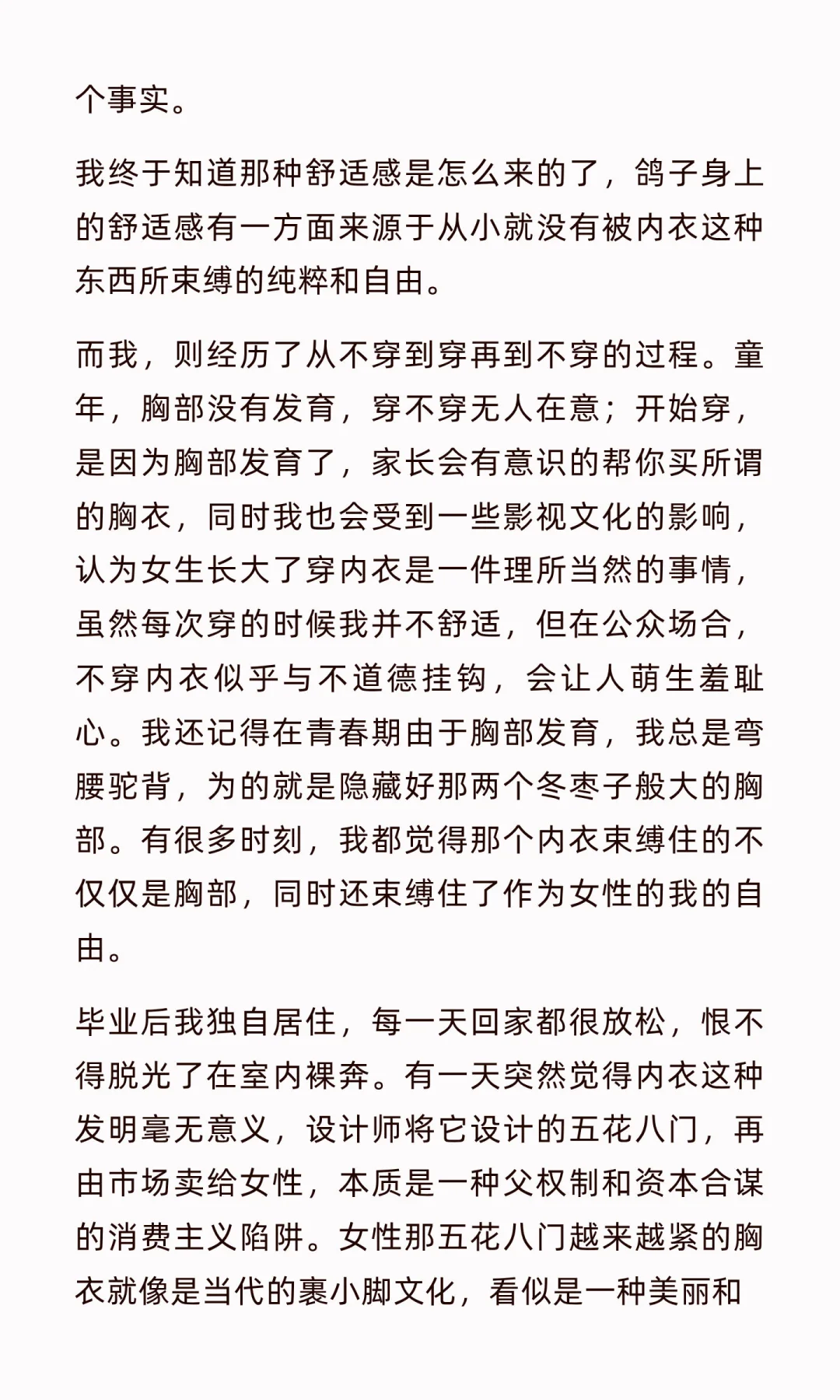 个事实。

我终于知道那种舒适感是怎么来的了，鸽子身上的舒适感有一方面来源于从小就没有被内衣这种东西所束缚的纯粹和自由。

而我，则经历了从不穿到穿再到不穿的过程。童年，胸部没有发育，穿不穿无人在意；开始穿，是因为胸部发育了，家长会有意识的帮你买所谓的胸衣，同时我也会受到一些影视文化的影响，认为女生长大了穿内衣是一件理所当然的事情，虽然每次穿的时候我并不舒适，但在公众场合，不穿内衣似乎与不道德挂钩，会让人萌生羞耻心。我还记得在青春期由于胸部发育，我总是弯腰驼背，为的就是隐藏好那两个冬枣子般大的胸部。有很多时刻，我都觉得那个内衣束缚住的不仅仅是胸部，同时还束缚住了作为女性的我的自由。

毕业后我独自居住，每一天回家都很放松，恨不得脱光了在室内裸奔。有一天突然觉得内衣这种发明毫无意义，设计师将它设计的五花八门，再由市场卖给女性，本质是一种父权制和资本合谋的消费主义陷阱。女性那五花八门越来越紧的胸衣就像是当代的裹小脚文化，看似是一种美丽和